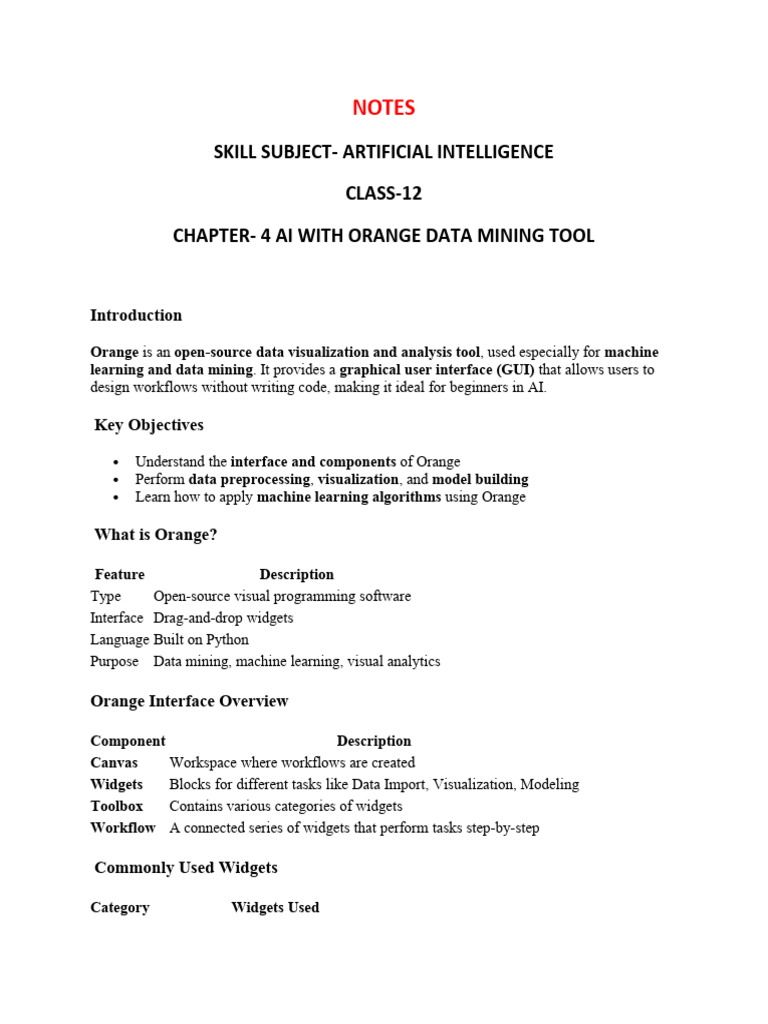 NOTES

SKILL SUBJECT- ARTIFICIAL INTELLIGENCE

CLASS-12

CHAPTER- 4 AI WITH ORANGE DATA MINING TOOL

Introduction

Orange is an open-source data visualization and analysis tool, used especially for machine learning and data mining. It provides a graphical user interface (GUI) that allows users to design workflows without writing code, making it ideal for beginners in AI.

Key Objectives

• Understand the interface and components of Orange
• Perform data preprocessing, visualization, and model building
• Learn how to apply machine learning algorithms using Orange

What is Orange?

| Feature | Description |
|---|---|
| Type | Open-source visual programming software |
| Interface | Drag-and-drop widgets |
| Language | Built on Python |
| Purpose | Data mining, machine learning, visual analytics |

Orange Interface Overview

| Component | Description |
|---|---|
| Canvas | Workspace where workflows are created |
| Widgets | Blocks for different tasks like Data Import, Visualization, Modeling |
| Toolbox | Contains various categories of widgets |
| Workflow | A connected series of widgets that perform tasks step-by-step |

Commonly Used Widgets

| Category | Widgets Used |
|---|---|